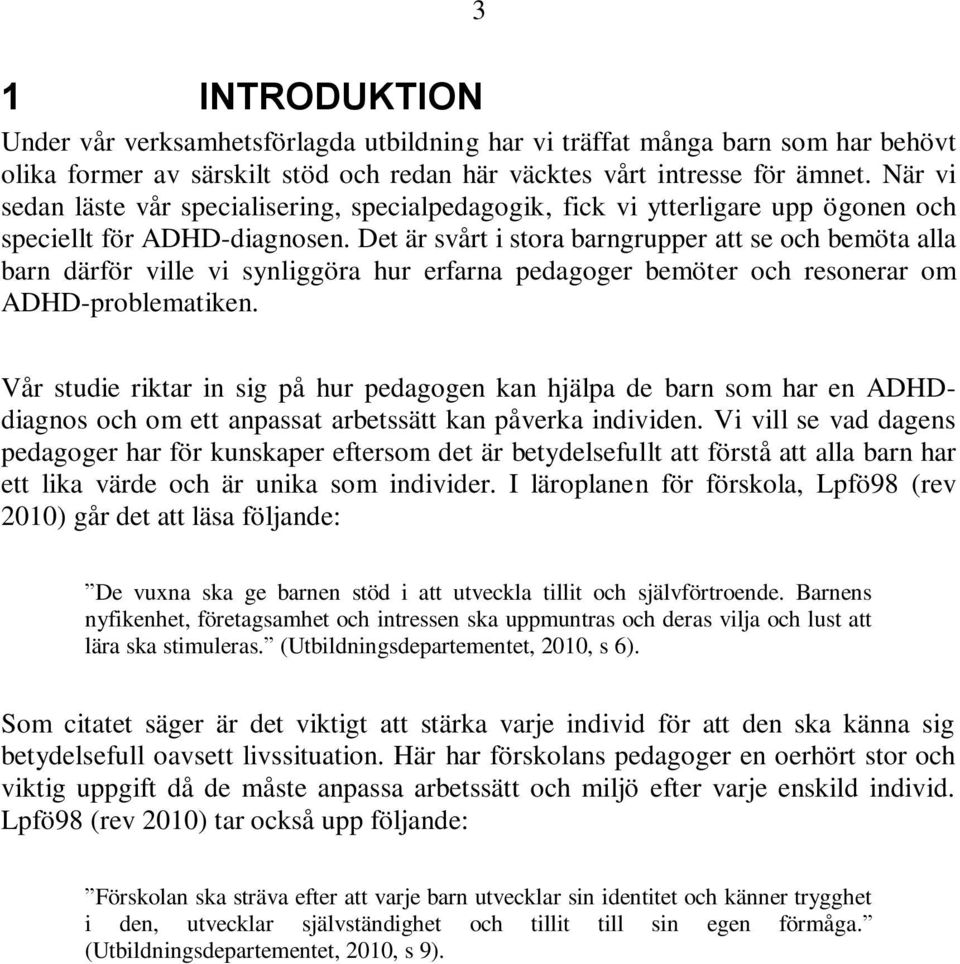 3

1 INTRODUKTION

Under vår verksamhetsförlagda utbildning har vi träffat många barn som har behövt olika former av särskilt stöd och redan här väcktes vårt intresse för ämnet. När vi sedan läste vår specialisering, specialpedagogik, fick vi ytterligare upp ögonen och speciellt för ADHD-diagnosen. Det är svårt i stora barngrupper att se och bemöta alla barn därför ville vi synliggöra hur erfarna pedagoger bemöter och resonerar om ADHD-problematiken.

Vår studie riktar in sig på hur pedagogen kan hjälpa de barn som har en ADHD-diagnos och om ett anpassat arbetssätt kan påverka individen. Vi vill se vad dagens pedagoger har för kunskaper eftersom det är betydelsefullt att förstå att alla barn har ett lika värde och är unika som individer. I läroplanen för förskola, Lpfö98 (rev 2010) går det att läsa följande:

”De vuxna ska ge barnen stöd i att utveckla tillit och självförtroende. Barnens nyfikenhet, företagsamhet och intressen ska uppmuntras och deras vilja och lust att lära ska stimuleras.” (Utbildningsdepartementet, 2010, s 6).

Som citatet säger är det viktigt att stärka varje individ för att den ska känna sig betydelsefull oavsett livssituation. Här har förskolans pedagoger en oerhört stor och viktig uppgift då de måste anpassa arbetssätt och miljö efter varje enskild individ. Lpfö98 (rev 2010) tar också upp följande:

”Förskolan ska sträva efter att varje barn utvecklar sin identitet och känner trygghet i den, utvecklar självständighet och tillit till sin egen förmåga.” (Utbildningsdepartementet, 2010, s 9).